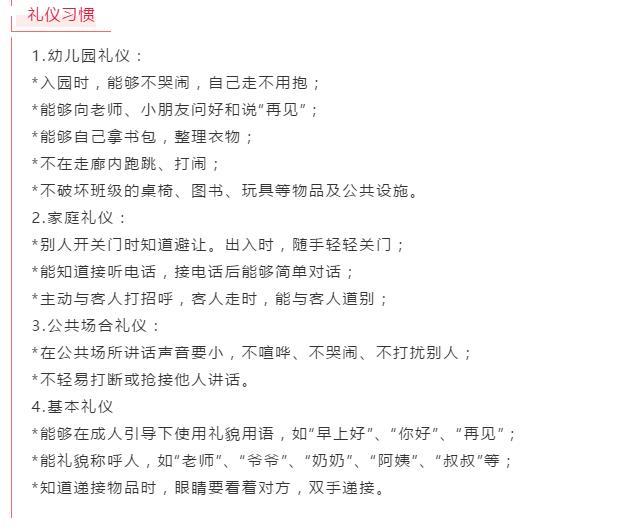 礼仪习惯

1.幼儿园礼仪：
*入园时，能够不哭闹，自己走不用抱；
*能够向老师、小朋友问好和说“再见”；
*能够自己拿书包，整理衣物；
*不在走廊内跑跳、打闹；
*不破坏班级的桌椅、图书、玩具等物品及公共设施。
2.家庭礼仪：
*别人开关门时知道避让。出入时，随手轻轻关门；
*能知道接听电话，接电话后能够简单对话；
*主动与客人打招呼，客人走时，能与客人道别；
3.公共场合礼仪：
*在公共场所讲话声音要小，不喧哗、不哭闹、不打扰别人；
*不轻易打断或抢接他人讲话。
4.基本礼仪
*能够在成人引导下使用礼貌用语，如“早上好”、“你好”、“再见”；
*能礼貌称呼人，如“老师”、“爷爷”、“奶奶”、“阿姨”、“叔叔”等；
*知道递接物品时，眼睛要看着对方，双手递接。